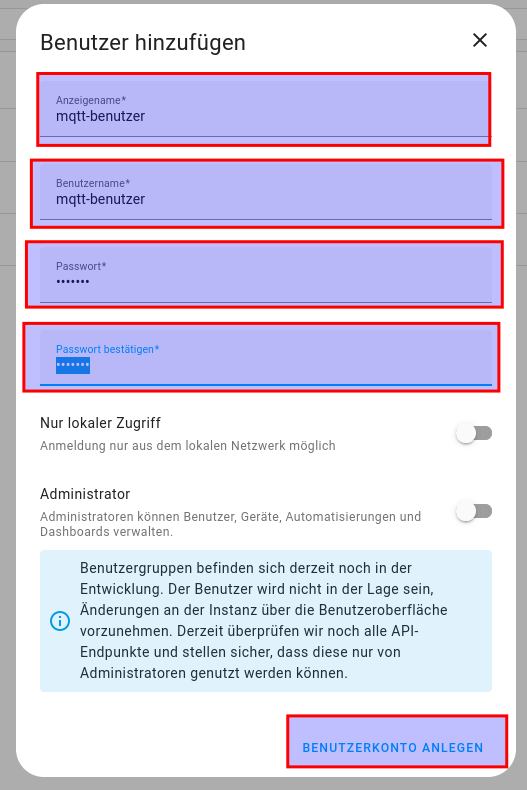 Benutzer hinzufügen

×

Anzeigename*
mqtt-benutzer

Benutzername*
mqtt-benutzer

Passwort*
•••••••

Passwort bestätigen*
•••••••

Nur lokaler Zugriff
Anmeldung nur aus dem lokalen Netzwerk möglich

Administrator
Administratoren können Benutzer, Geräte, Automatisierungen und Dashboards verwalten.

Benutzergruppen befinden sich derzeit noch in der Entwicklung. Der Benutzer wird nicht in der Lage sein, Änderungen an der Instanz über die Benutzeroberfläche vorzunehmen. Derzeit überprüfen wir noch alle API-Endpunkte und stellen sicher, dass diese nur von Administratoren genutzt werden können.

BENUTZERKONTO ANLEGEN